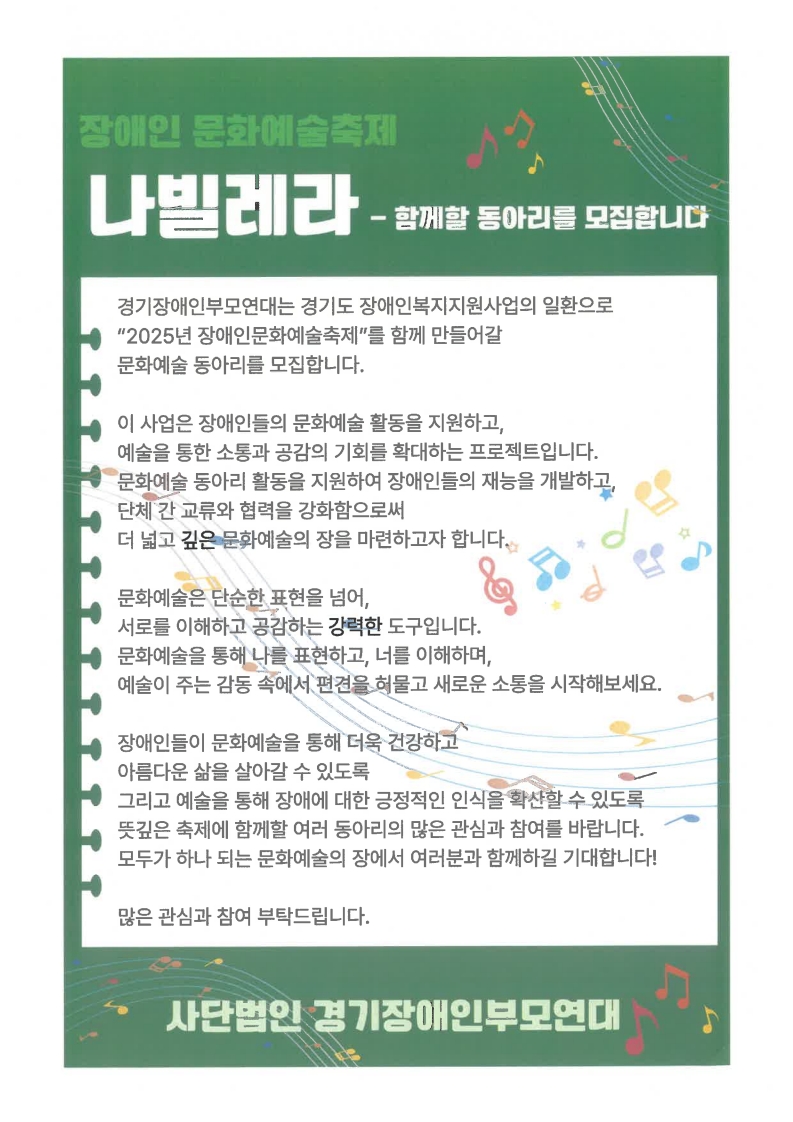 장애인 문화예술축제

나빌레라 - 함께할 동아리를 모집합니다

경기장애인부모연대는 경기도 장애인복지지원사업의 일환으로 "2025년 장애인문화예술축제"를 함께 만들어갈 문화예술 동아리를 모집합니다.

이 사업은 장애인들의 문화예술 활동을 지원하고, 예술을 통한 소통과 공감의 기회를 확대하는 프로젝트입니다. 문화예술 동아리 활동을 지원하여 장애인들의 재능을 개발하고, 단체 간 교류와 협력을 강화함으로써 더 넓고 깊은 문화예술의 장을 마련하고자 합니다.

문화예술은 단순한 표현을 넘어, 서로를 이해하고 공감하는 강력한 도구입니다. 문화예술을 통해 나를 표현하고, 너를 이해하며, 예술이 주는 감동 속에서 편견을 허물고 새로운 소통을 시작해보세요.

장애인들이 문화예술을 통해 더욱 건강하고 아름다운 삶을 살아갈 수 있도록 그리고 예술을 통해 장애에 대한 긍정적인 인식을 확산할 수 있도록 뜻깊은 축제에 함께할 여러 동아리의 많은 관심과 참여를 바랍니다. 모두가 하나 되는 문화예술의 장에서 여러분과 함께하길 기대합니다!

많은 관심과 참여 부탁드립니다.

사단법인 경기장애인부모연대